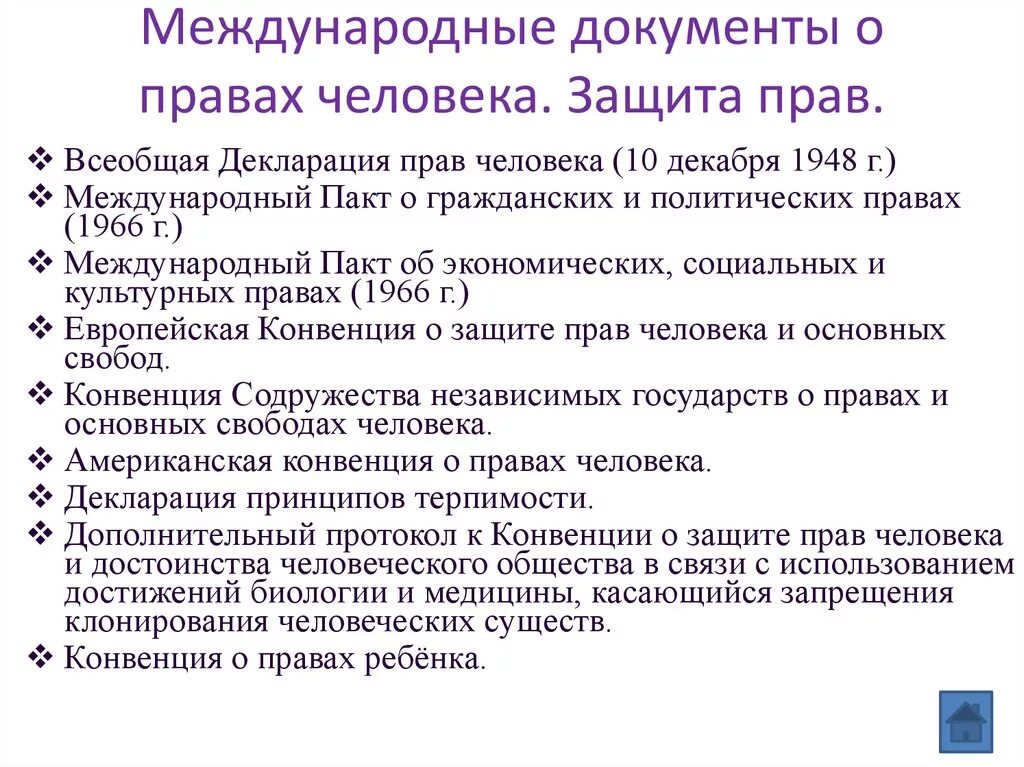 Международные документы о правах человека. Защита прав.

❖ Всеобщая Декларация прав человека (10 декабря 1948 г.)
❖ Международный Пакт о гражданских и политических правах (1966 г.)
❖ Международный Пакт об экономических, социальных и культурных правах (1966 г.)
❖ Европейская Конвенция о защите прав человека и основных свобод.
❖ Конвенция Содружества независимых государств о правах и основных свободах человека.
❖ Американская конвенция о правах человека.
❖ Декларация принципов терпимости.
❖ Дополнительный протокол к Конвенции о защите прав человека и достоинства человеческого общества в связи с использованием достижений биологии и медицины, касающийся запрещения клонирования человеческих существ.
❖ Конвенция о правах ребёнка.